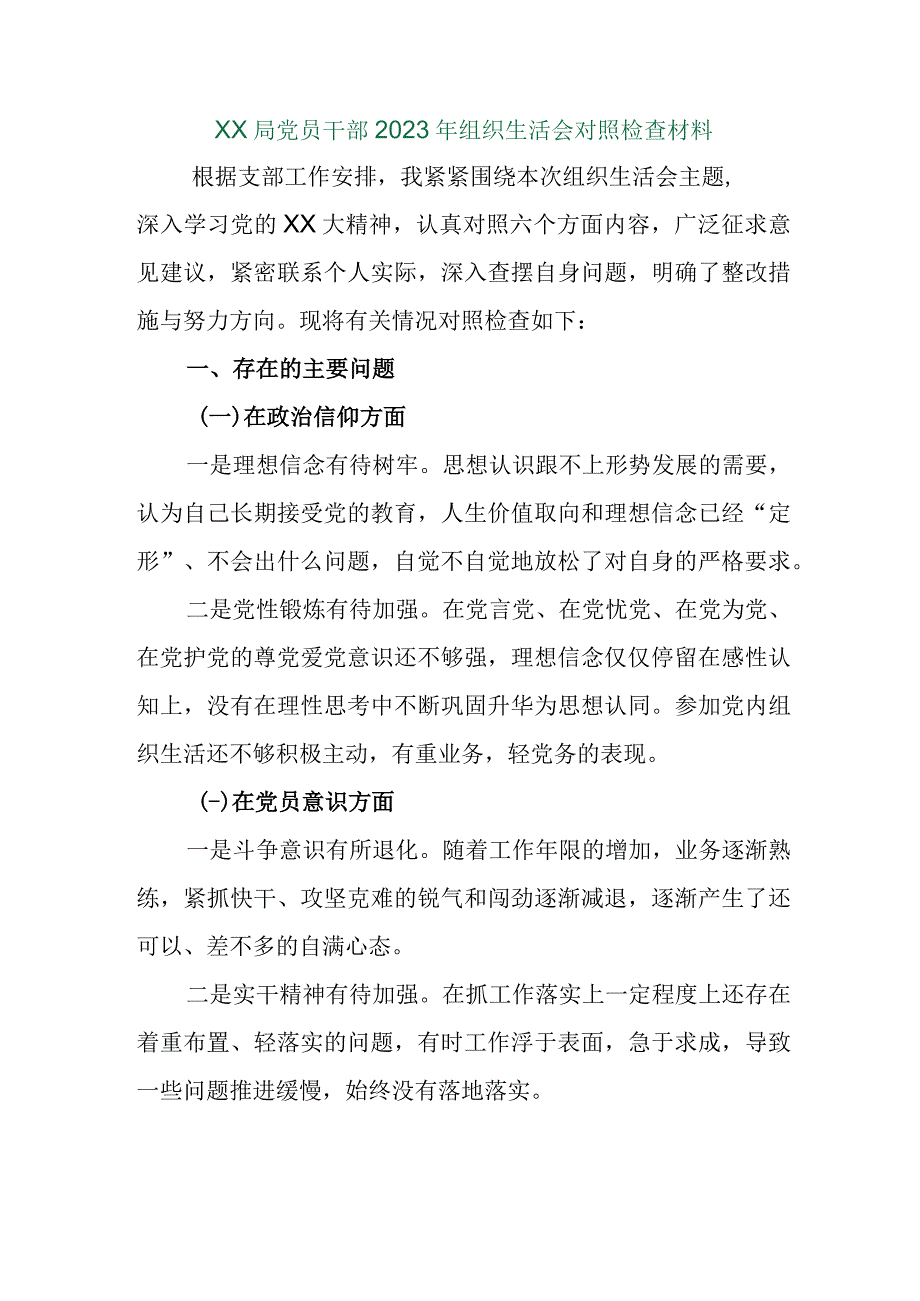 XX局党员干部2023年组织生活会对照检查材料

根据支部工作安排，我紧紧围绕本次组织生活会主题，深入学习党的XX大精神，认真对照六个方面内容，广泛征求意见建议，紧密联系个人实际，深入查摆自身问题，明确了整改措施与努力方向。现将有关情况对照检查如下：

一、存在的主要问题

(一)在政治信仰方面

一是理想信念有待树牢。思想认识跟不上形势发展的需要，认为自己长期接受党的教育，人生价值取向和理想信念已经“定形”、不会出什么问题，自觉不自觉地放松了对自身的严格要求。

二是党性锻炼有待加强。在党言党、在党忧党、在党为党、在党护党的尊党爱党意识还不够强，理想信念仅仅停留在感性认知上，没有在理性思考中不断巩固升华为思想认同。参加党内组织生活还不够积极主动，有重业务，轻党务的表现。

(-)在党员意识方面

一是斗争意识有所退化。随着工作年限的增加，业务逐渐熟练，紧抓快干、攻坚克难的锐气和闯劲逐渐减退，逐渐产生了还可以、差不多的自满心态。

二是实干精神有待加强。在抓工作落实上一定程度上还存在着重布置、轻落实的问题，有时工作浮于表面，急于求成，导致一些问题推进缓慢，始终没有落地落实。